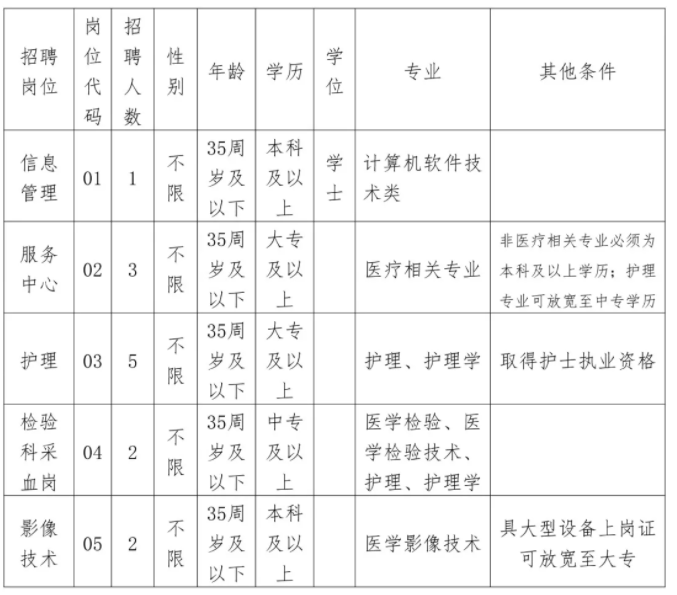 | 招聘岗位 | 岗位代码 | 招聘人数 | 性别 | 年龄 | 学历 | 学位 | 专业 | 其他条件 |
|---|---|---|---|---|---|---|---|---|
| 信息管理 | 01 | 1 | 不限 | 35周岁及以下 | 本科及以上 | 学士 | 计算机软件技术类 | |
| 服务中心 | 02 | 3 | 不限 | 35周岁及以下 | 大专及以上 | | 医疗相关专业 | 非医疗相关专业必须为本科及以上学历；护理专业可放宽至中专学历 |
| 护理 | 03 | 5 | 不限 | 35周岁及以下 | 大专及以上 | | 护理、护理学 | 取得护士执业资格 |
| 检验科采血岗 | 04 | 2 | 不限 | 35周岁及以下 | 中专及以上 | | 医学检验、医学检验技术、护理、护理学 | |
| 影像技术 | 05 | 2 | 不限 | 35周岁及以下 | 本科及以上 | | 医学影像技术 | 具大型设备上岗证可放宽至大专 |